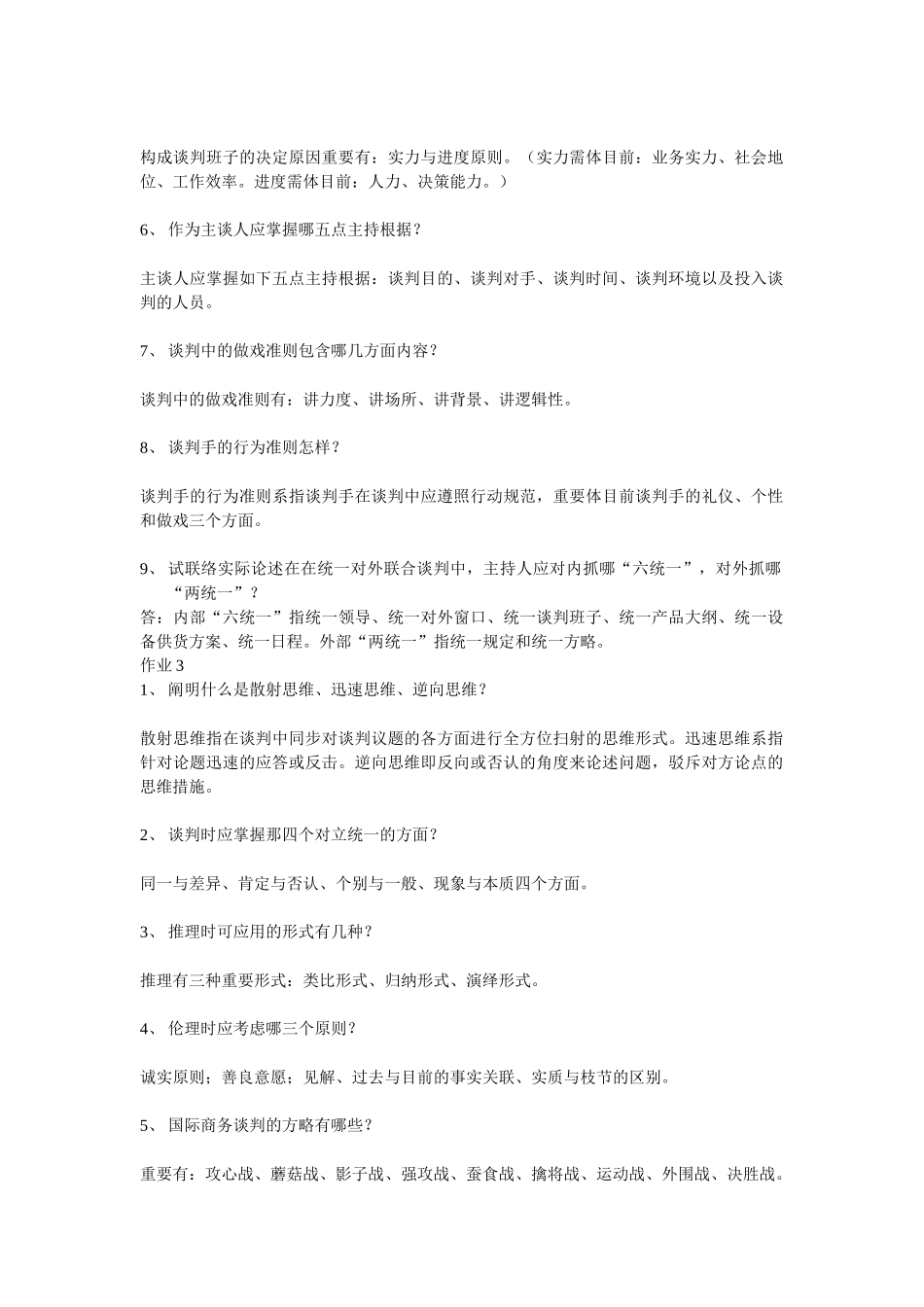 构成谈判班子的决定原因重要有：实力与进度原则。（实力需体目前：业务实力、社会地位、工作效率。进度需体目前：人力、决策能力。）

6、 作为主谈人应掌握哪五点主持根据？

主谈人应掌握如下五点主持根据：谈判目的、谈判对手、谈判时间、谈判环境以及投入谈判的人员。

7、 谈判中的做戏准则包含哪几方面内容？

谈判中的做戏准则有：讲力度、讲场所、讲背景、讲逻辑性。

8、 谈判手的行为准则怎样？

谈判手的行为准则系指谈判手在谈判中应遵照行动规范，重要体目前谈判手的礼仪、个性和做戏三个方面。

9、 试联络实际论述在在统一对外联合谈判中，主持人应对内抓哪“六统一”，对外抓哪“两统一”？
答：内部“六统一”指统一领导、统一对外窗口、统一谈判班子、统一产品大纲、统一设备供货方案、统一日程。外部“两统一”指统一规定和统一方略。
作业 3
1、 阐明什么是散射思维、迅速思维、逆向思维？

散射思维指在谈判中同步对谈判议题的各方面进行全方位扫射的思维形式。迅速思维系指针对论题迅速的应答或反击。逆向思维即反向或否认的角度来论述问题，驳斥对方论点的思维措施。

2、 谈判时应掌握那四个对立统一的方面？

同一与差异、肯定与否认、个别与一般、现象与本质四个方面。

3、 推理时可应用的形式有几种？

推理有三种重要形式：类比形式、归纳形式、演绎形式。

4、 伦理时应考虑哪三个原则？

诚实原则；善良意愿；见解、过去与目前的事实关联、实质与枝节的区别。

5、 国际商务谈判的方略有哪些？

重要有：攻心战、蘑菇战、影子战、强攻战、蚕食战、擒将战、运动战、外围战、决胜战。